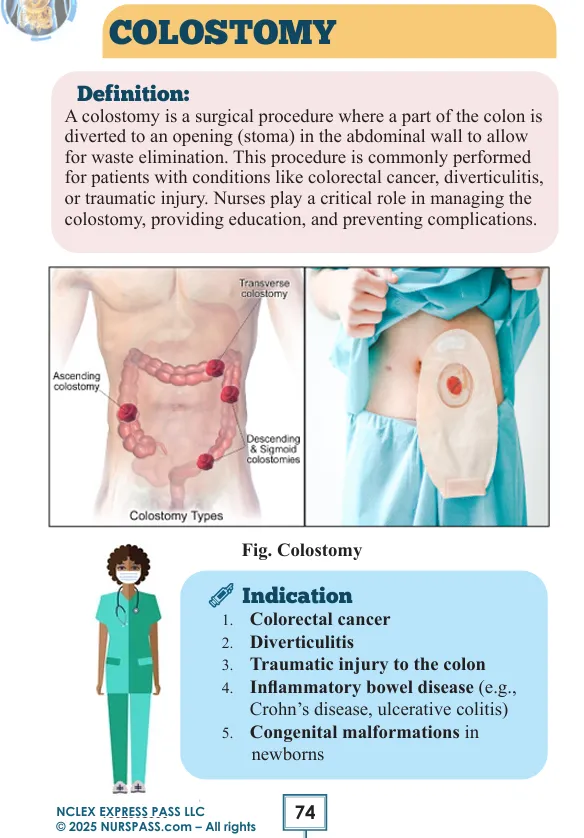 COLOSTOMY

Definition:
A colostomy is a surgical procedure where a part of the colon is diverted to an opening (stoma) in the abdominal wall to allow for waste elimination. This procedure is commonly performed for patients with conditions like colorectal cancer, diverticulitis, or traumatic injury. Nurses play a critical role in managing the colostomy, providing education, and preventing complications.

Transverse colostomy

Ascending colostomy

Descending & Sigmoid colostomies

Colostomy Types

Fig. Colostomy

Indication
1. Colorectal cancer
2. Diverticulitis
3. Traumatic injury to the colon
4. Inflammatory bowel disease (e.g., Crohn's disease, ulcerative colitis)
5. Congenital malformations in newborns

NCLEX EXPRESS PASS LLC
© 2025 NURSPASS.com – All rights

74